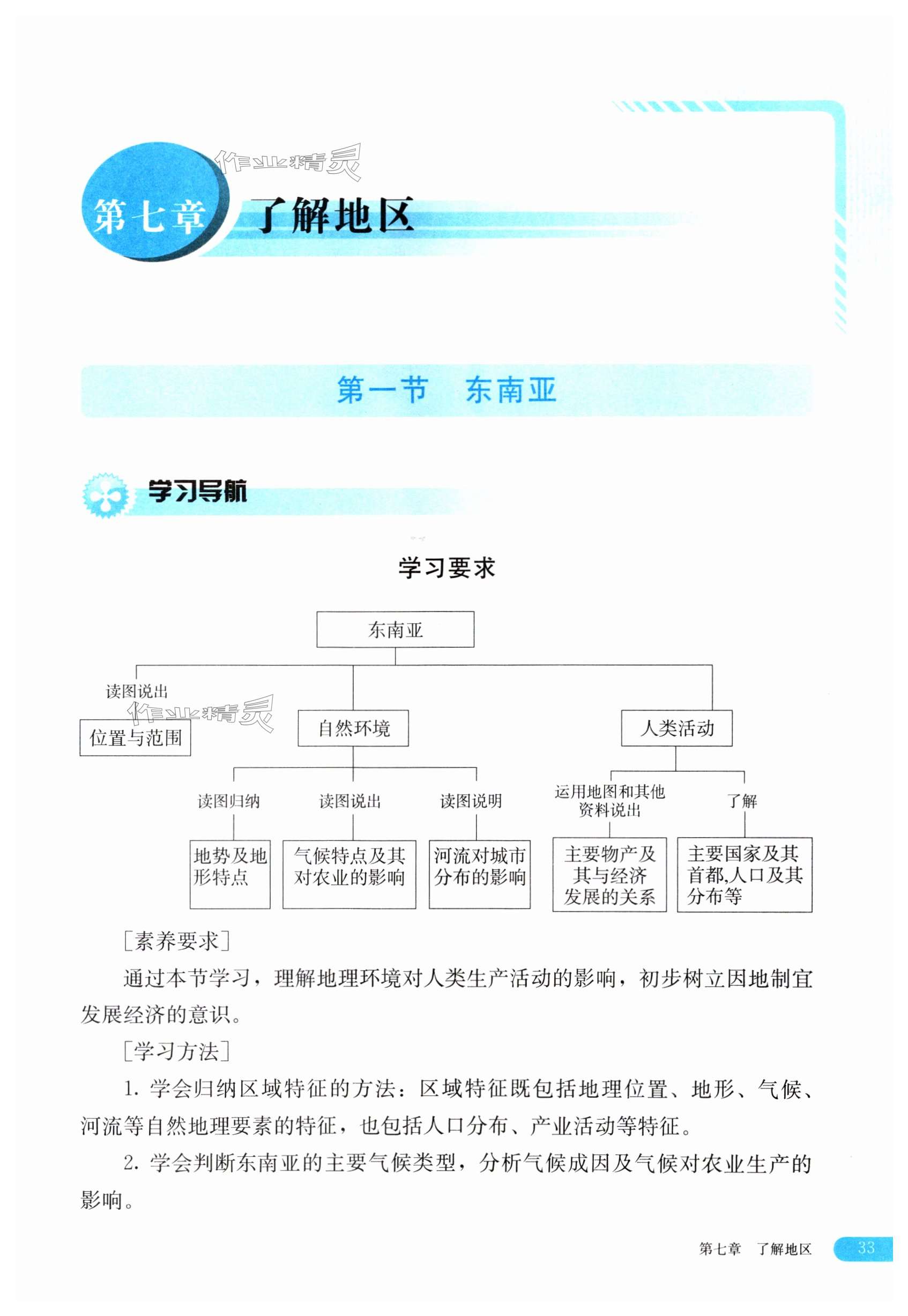 作业精灵

第七章 了解地区

第一节 东南亚

学习导航

学习要求

东南亚

读图说出

作业精灵

位置与范围

自然环境

人类活动

读图归纳

读图说出

读图说明

运用地图和其他资料说出

了解

地势及地形特点

气候特点及其对农业的影响

河流对城市分布的影响

主要物产及其与经济发展的关系

主要国家及其首都,人口及其分布等

[素养要求]

通过本节学习，理解地理环境对人类生产活动的影响，初步树立因地制宜发展经济的意识。

[学习方法]

1. 学会归纳区域特征的方法：区域特征既包括地理位置、地形、气候、河流等自然地理要素的特征，也包括人口分布、产业活动等特征。

2. 学会判断东南亚的主要气候类型，分析气候成因及气候对农业生产的影响。

第七章 了解地区 33